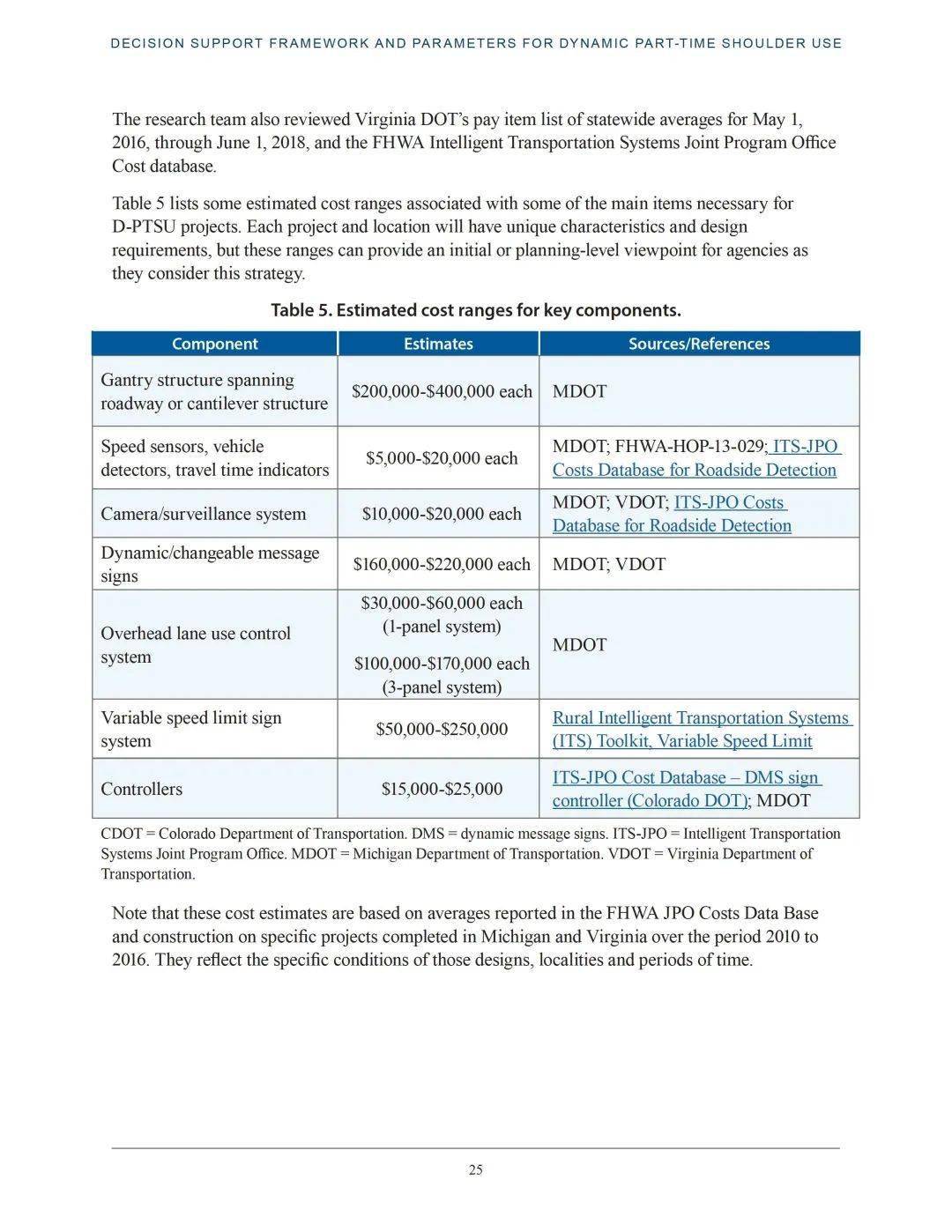 DECISION SUPPORT FRAMEWORK AND PARAMETERS FOR DYNAMIC PART-TIME SHOULDER USE

The research team also reviewed Virginia DOT's pay item list of statewide averages for May 1, 2016, through June 1, 2018, and the FHWA Intelligent Transportation Systems Joint Program Office Cost database.

Table 5 lists some estimated cost ranges associated with some of the main items necessary for D-PTSU projects. Each project and location will have unique characteristics and design requirements, but these ranges can provide an initial or planning-level viewpoint for agencies as they consider this strategy.

Table 5. Estimated cost ranges for key components.

| Component | Estimates | Sources/References |
|---|---|---|
| Gantry structure spanning roadway or cantilever structure | \$200,000-\$400,000 each | MDOT |
| Speed sensors, vehicle detectors, travel time indicators | \$5,000-\$20,000 each | MDOT; FHWA-HOP-13-029; ITS-JPO Costs Database for Roadside Detection |
| Camera/surveillance system | \$10,000-\$20,000 each | MDOT; VDOT; ITS-JPO Costs Database for Roadside Detection |
| Dynamic/changeable message signs | \$160,000-\$220,000 each | MDOT; VDOT |
| Overhead lane use control system | \$30,000-\$60,000 each (1-panel system) \$100,000-\$170,000 each (3-panel system) | MDOT |
| Variable speed limit sign system | \$50,000-\$250,000 | Rural Intelligent Transportation Systems (ITS) Toolkit, Variable Speed Limit |
| Controllers | \$15,000-\$25,000 | ITS-JPO Cost Database – DMS sign controller (Colorado DOT); MDOT |

CDOT = Colorado Department of Transportation. DMS = dynamic message signs. ITS-JPO = Intelligent Transportation Systems Joint Program Office. MDOT = Michigan Department of Transportation. VDOT = Virginia Department of Transportation.

Note that these cost estimates are based on averages reported in the FHWA JPO Costs Data Base and construction on specific projects completed in Michigan and Virginia over the period 2010 to 2016. They reflect the specific conditions of those designs, localities and periods of time.

25